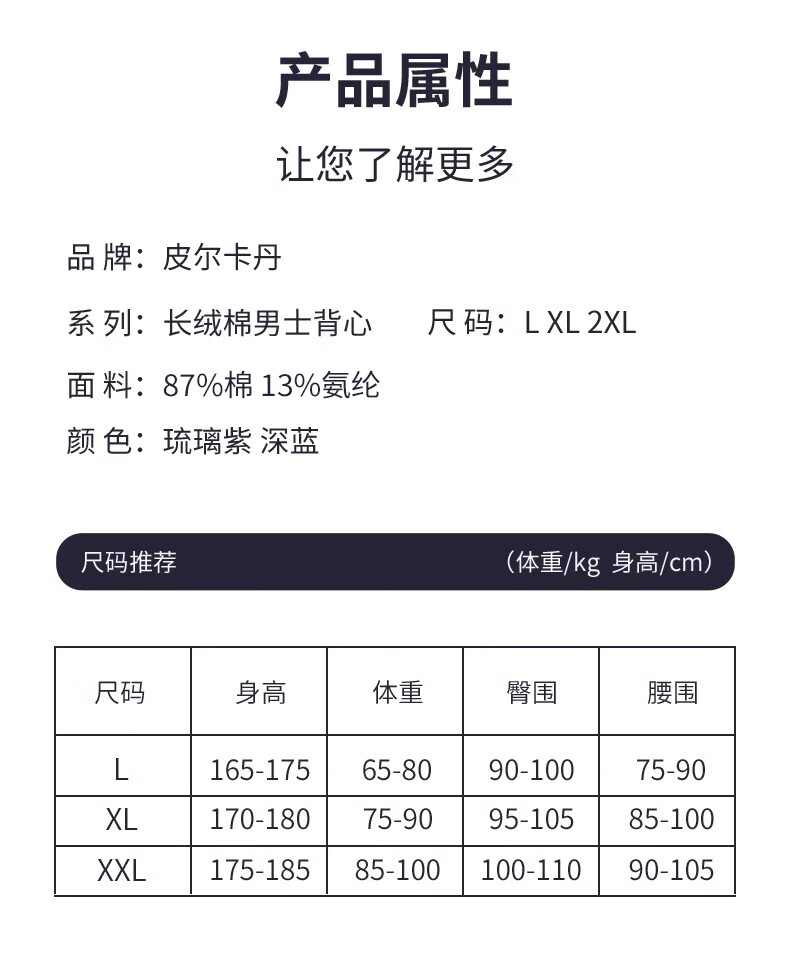 产品属性

让您了解更多

品 牌：皮尔卡丹

系 列：长绒棉男士背心　　尺 码：L XL 2XL

面 料：87%棉 13%氨纶

颜 色：琉璃紫 深蓝

尺码推荐　（体重/kg 身高/cm）

| 尺码 | 身高 | 体重 | 臀围 | 腰围 |
|---|---|---|---|---|
| L | 165-175 | 65-80 | 90-100 | 75-90 |
| XL | 170-180 | 75-90 | 95-105 | 85-100 |
| XXL | 175-185 | 85-100 | 100-110 | 90-105 |